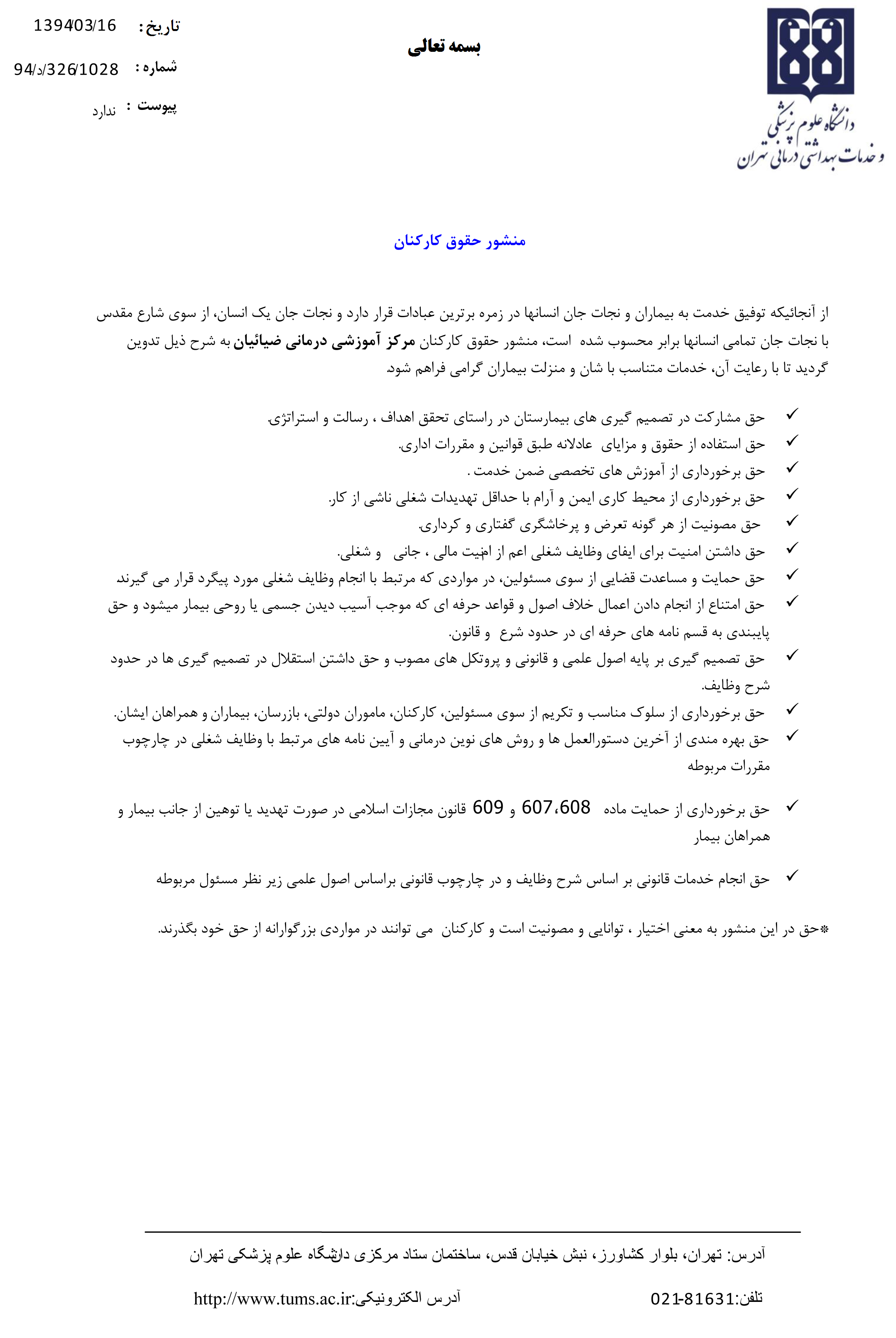 دانشگاه علوم پزشکی
و خدمات بهداشتی درمانی تهران

بسمه تعالی

تاریخ : 1394/03/16
شماره : 94/د/326/1028
پیوست : ندارد

منشور حقوق کارکنان

از آنجائیکه توفیق خدمت به بیماران و نجات جان انسانها در زمره برترین عبادات قرار دارد و نجات جان یک انسان، از سوی شارع مقدس با نجات جان تمامی انسانها برابر محسوب شده است، منشور حقوق کارکنان مرکز آموزشی درمانی ضیائیان به شرح ذیل تدوین گردید تا با رعایت آن، خدمات متناسب با شان و منزلت بیماران گرامی فراهم شود

✓ حق مشارکت در تصمیم گیری های بیمارستان در راستای تحقق اهداف ، رسالت و استراتژی.
✓ حق استفاده از حقوق و مزایای عادلانه طبق قوانین و مقررات اداری.
✓ حق برخورداری از آموزش های تخصصی ضمن خدمت .
✓ حق برخورداری از محیط کاری ایمن و آرام با حداقل تهدیدات شغلی ناشی از کار.
✓ حق مصونیت از هر گونه تعرض و پرخاشگری گفتاری و کرداری.
✓ حق داشتن امنیت برای ایفای وظایف شغلی اعم از امنیت مالی ، جانی و شغلی.
✓ حق حمایت و مساعدت قضایی از سوی مسئولین، در مواردی که مرتبط با انجام وظایف شغلی مورد پیگرد قرار می گیرند
✓ حق امتناع از انجام دادن اعمال خلاف اصول و قواعد حرفه ای که موجب آسیب دیدن جسمی یا روحی بیمار میشود و حق پایبندی به قسم نامه های حرفه ای در حدود شرع و قانون.
✓ حق تصمیم گیری بر پایه اصول علمی و قانونی و پروتکل های مصوب و حق داشتن استقلال در تصمیم گیری ها در حدود شرح وظایف.
✓ حق برخورداری از سلوک مناسب و تکریم از سوی مسئولین، کارکنان، ماموران دولتی، بازرسان، بیماران و همراهان ایشان.
✓ حق بهره مندی از آخرین دستورالعمل ها و روش های نوین درمانی و آیین نامه های مرتبط با وظایف شغلی در چارچوب مقررات مربوطه

✓ حق برخورداری از حمایت ماده 607،608 و 609 قانون مجازات اسلامی در صورت تهدید یا توهین از جانب بیمار و همراهان بیمار

✓ حق انجام خدمات قانونی بر اساس شرح وظایف و در چارچوب قانونی براساس اصول علمی زیر نظر مسئول مربوطه

*حق در این منشور به معنی اختیار ، توانایی و مصونیت است و کارکنان می توانند در مواردی بزرگوارانه از حق خود بگذرند.

آدرس: تهران، بلوار کشاورز، نبش خیابان قدس، ساختمان ستاد مرکزی دانشگاه علوم پزشکی تهران

تلفن:021-81631 آدرس الکترونیکی:http://www.tums.ac.ir